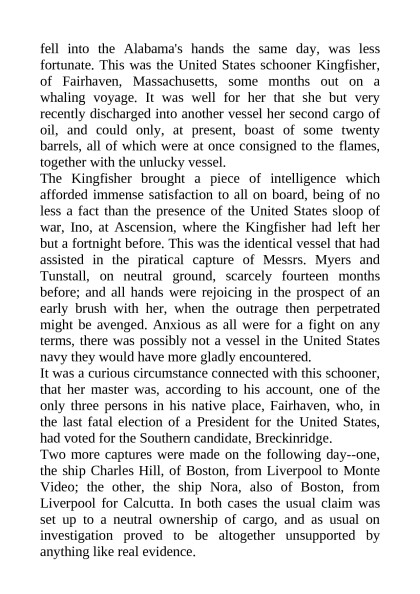 fell into the Alabama's hands the same day, was less fortunate. This was the United States schooner Kingfisher, of Fairhaven, Massachusetts, some months out on a whaling voyage. It was well for her that she but very recently discharged into another vessel her second cargo of oil, and could only, at present, boast of some twenty barrels, all of which were at once consigned to the flames, together with the unlucky vessel.
The Kingfisher brought a piece of intelligence which afforded immense satisfaction to all on board, being of no less a fact than the presence of the United States sloop of war, Ino, at Ascension, where the Kingfisher had left her but a fortnight before. This was the identical vessel that had assisted in the piratical capture of Messrs. Myers and Tunstall, on neutral ground, scarcely fourteen months before; and all hands were rejoicing in the prospect of an early brush with her, when the outrage then perpetrated might be avenged. Anxious as all were for a fight on any terms, there was possibly not a vessel in the United States navy they would have more gladly encountered.
It was a curious circumstance connected with this schooner, that her master was, according to his account, one of the only three persons in his native place, Fairhaven, who, in the last fatal election of a President for the United States, had voted for the Southern candidate, Breckinridge.
Two more captures were made on the following day--one, the ship Charles Hill, of Boston, from Liverpool to Monte Video; the other, the ship Nora, also of Boston, from Liverpool for Calcutta. In both cases the usual claim was set up to a neutral ownership of cargo, and as usual on investigation proved to be altogether unsupported by anything like real evidence.